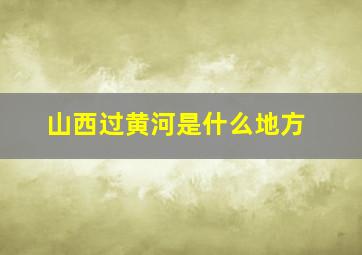 山西过黄河是什么地方